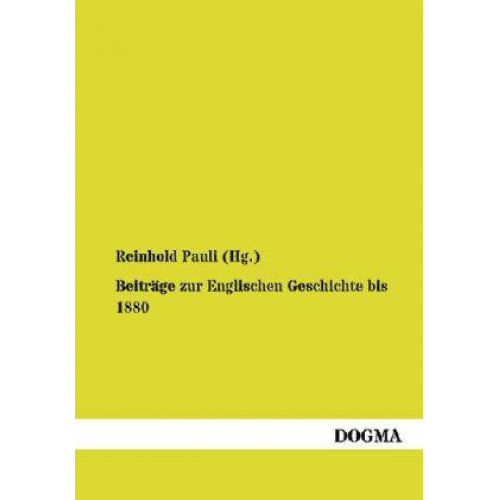 Reinhold Pauli (Hg.)

Beiträge zur Englischen Geschichte bis 1880

DOGMA